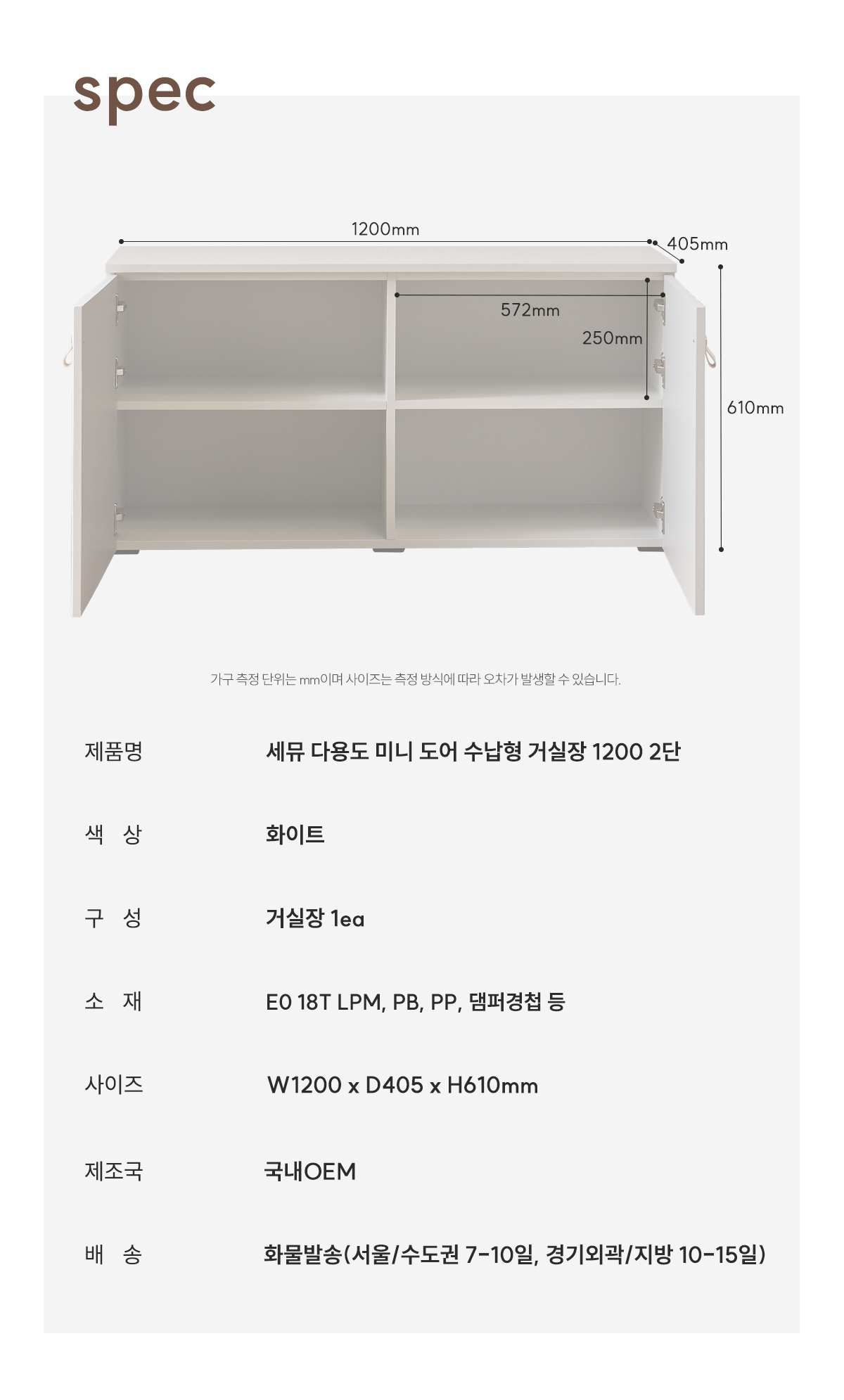 spec

1200mm

405mm

572mm

250mm

610mm

가구 측정 단위는 mm이며 사이즈는 측정 방식에 따라 오차가 발생할 수 있습니다.

제품명 세뮤 다용도 미니 도어 수납형 거실장 1200 2단

색 상 화이트

구 성 거실장 1ea

소 재 E0 18T LPM, PB, PP, 댐퍼경첩 등

사이즈 W1200 x D405 x H610mm

제조국 국내OEM

배 송 화물발송(서울/수도권 7-10일, 경기외곽/지방 10-15일)